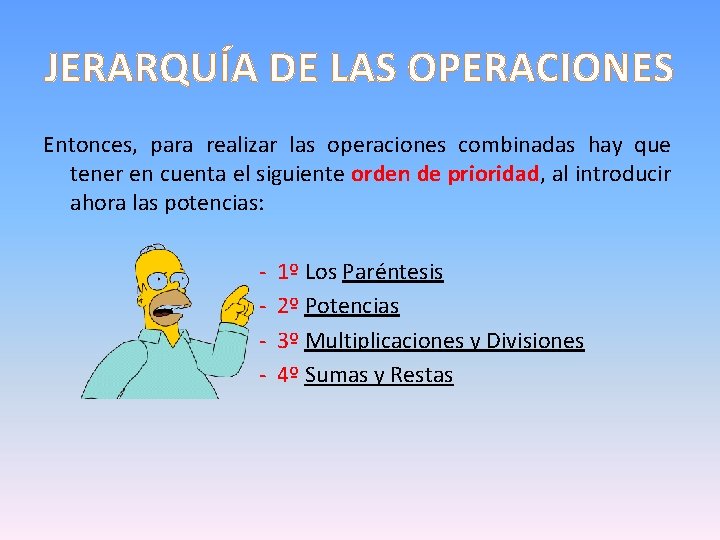 JERARQUÍA DE LAS OPERACIONES

Entonces, para realizar las operaciones combinadas hay que tener en cuenta el siguiente orden de prioridad, al introducir ahora las potencias:

- 1º Los Paréntesis
- 2º Potencias
- 3º Multiplicaciones y Divisiones
- 4º Sumas y Restas